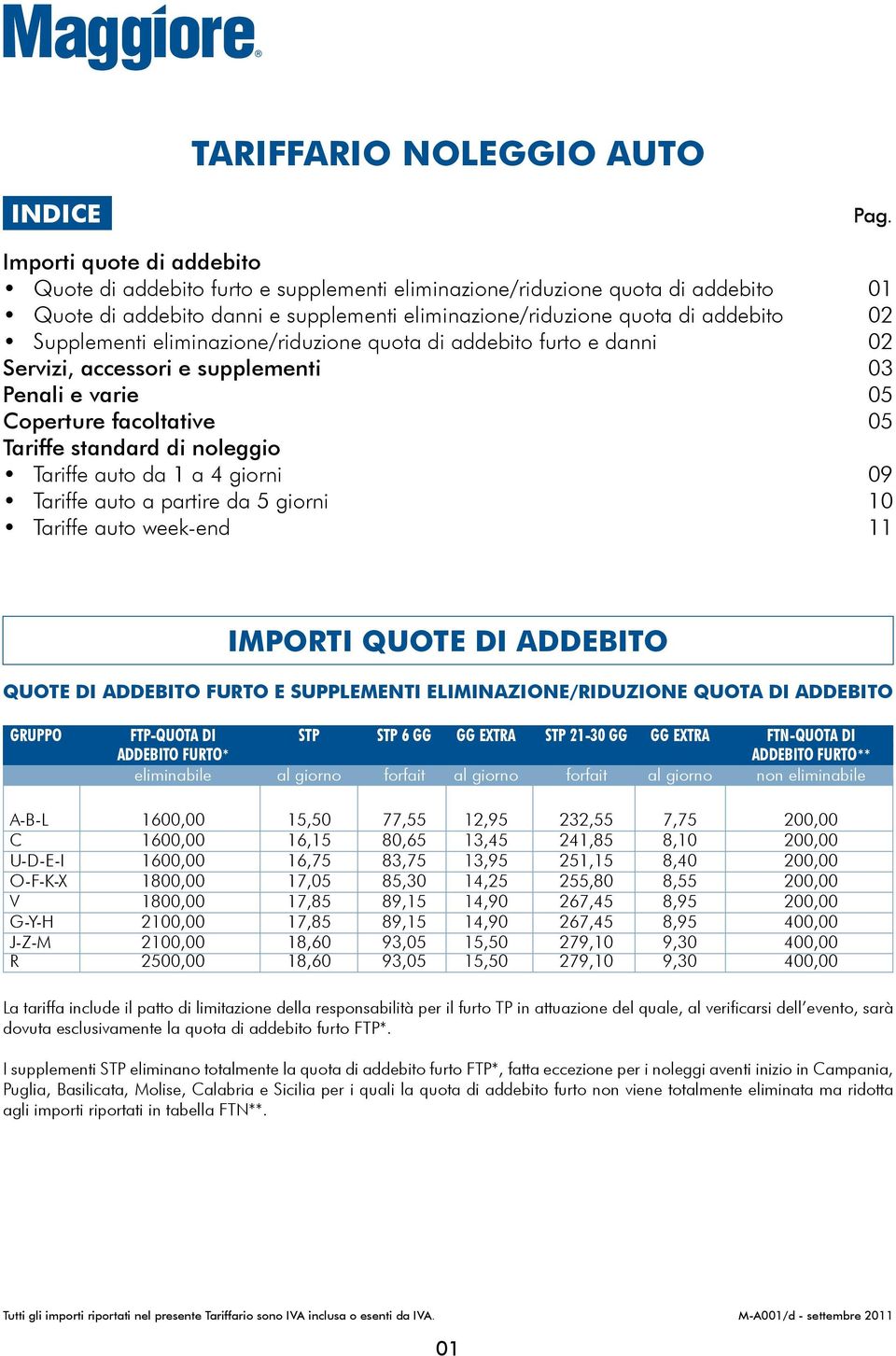 Maggiore®

TARIFFARIO NOLEGGIO AUTO

INDICE

Pag.

Importi quote di addebito
• Quote di addebito furto e supplementi eliminazione/riduzione quota di addebito 01
• Quote di addebito danni e supplementi eliminazione/riduzione quota di addebito 02
• Supplementi eliminazione/riduzione quota di addebito furto e danni 02
Servizi, accessori e supplementi 03
Penali e varie 05
Coperture facoltative 05
Tariffe standard di noleggio
• Tariffe auto da 1 a 4 giorni 09
• Tariffe auto a partire da 5 giorni 10
• Tariffe auto week-end 11

IMPORTI QUOTE DI ADDEBITO

QUOTE DI ADDEBITO FURTO E SUPPLEMENTI ELIMINAZIONE/RIDUZIONE QUOTA DI ADDEBITO

| GRUPPO | FTP-QUOTA DI ADDEBITO FURTO* eliminabile | STP al giorno | STP 6 GG forfait | GG EXTRA al giorno | STP 21-30 GG forfait | GG EXTRA al giorno | FTN-QUOTA DI ADDEBITO FURTO** non eliminabile |
|---|---|---|---|---|---|---|---|
| A-B-L | 1600,00 | 15,50 | 77,55 | 12,95 | 232,55 | 7,75 | 200,00 |
| C | 1600,00 | 16,15 | 80,65 | 13,45 | 241,85 | 8,10 | 200,00 |
| U-D-E-I | 1600,00 | 16,75 | 83,75 | 13,95 | 251,15 | 8,40 | 200,00 |
| O-F-K-X | 1800,00 | 17,05 | 85,30 | 14,25 | 255,80 | 8,55 | 200,00 |
| V | 1800,00 | 17,85 | 89,15 | 14,90 | 267,45 | 8,95 | 200,00 |
| G-Y-H | 2100,00 | 17,85 | 89,15 | 14,90 | 267,45 | 8,95 | 400,00 |
| J-Z-M | 2100,00 | 18,60 | 93,05 | 15,50 | 279,10 | 9,30 | 400,00 |
| R | 2500,00 | 18,60 | 93,05 | 15,50 | 279,10 | 9,30 | 400,00 |

La tariffa include il patto di limitazione della responsabilità per il furto TP in attuazione del quale, al verificarsi dell'evento, sarà dovuta esclusivamente la quota di addebito furto FTP*.

I supplementi STP eliminano totalmente la quota di addebito furto FTP*, fatta eccezione per i noleggi aventi inizio in Campania, Puglia, Basilicata, Molise, Calabria e Sicilia per i quali la quota di addebito furto non viene totalmente eliminata ma ridotta agli importi riportati in tabella FTN**.

Tutti gli importi riportati nel presente Tariffario sono IVA inclusa o esenti da IVA.

M-A001/d - settembre 2011

01